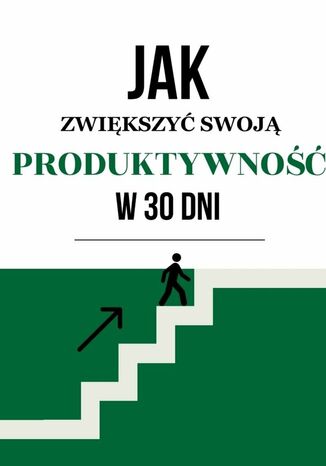 JAK

ZWIĘKSZYĆ SWOJĄ

PRODUKTYWNOŚĆ

W 30 DNI